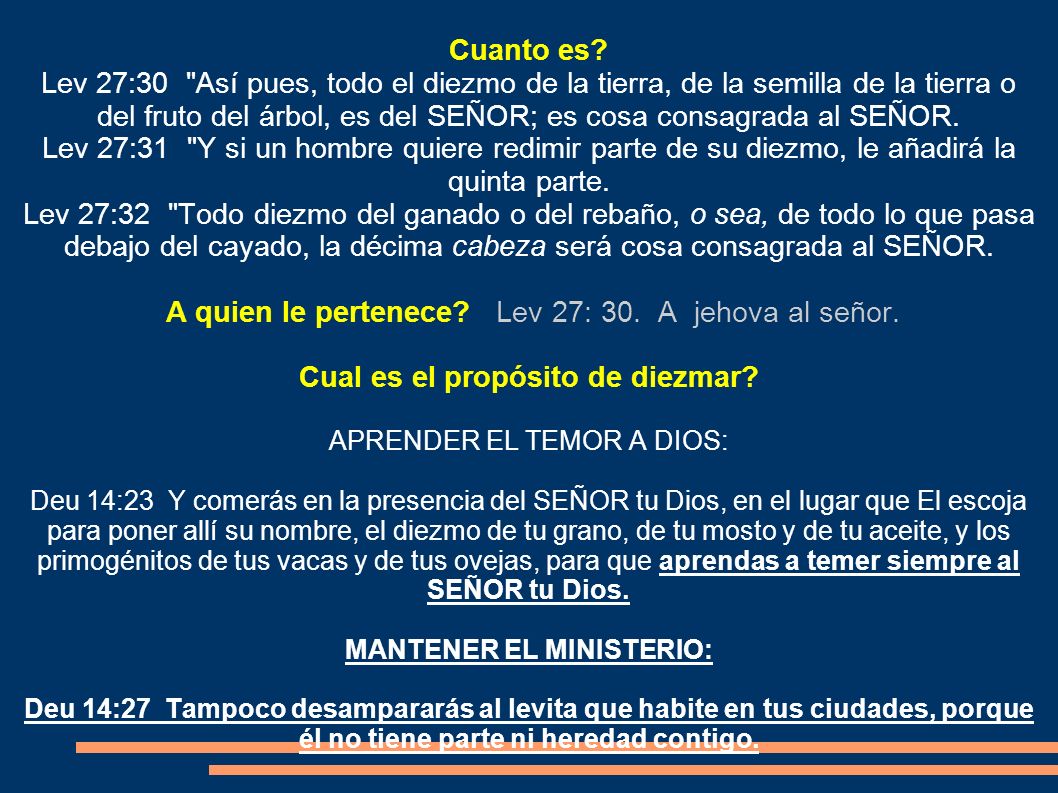 Cuanto es?
Lev 27:30 "Así pues, todo el diezmo de la tierra, de la semilla de la tierra o del fruto del árbol, es del SEÑOR; es cosa consagrada al SEÑOR.
Lev 27:31 "Y si un hombre quiere redimir parte de su diezmo, le añadirá la quinta parte.
Lev 27:32 "Todo diezmo del ganado o del rebaño, o sea, de todo lo que pasa debajo del cayado, la décima cabeza será cosa consagrada al SEÑOR.

A quien le pertenece? Lev 27: 30. A jehova al señor.

Cual es el propósito de diezmar?

APRENDER EL TEMOR A DIOS:

Deu 14:23 Y comerás en la presencia del SEÑOR tu Dios, en el lugar que El escoja para poner allí su nombre, el diezmo de tu grano, de tu mosto y de tu aceite, y los primogénitos de tus vacas y de tus ovejas, para que aprendas a temer siempre al SEÑOR tu Dios.

MANTENER EL MINISTERIO:

Deu 14:27 Tampoco desampararás al levita que habite en tus ciudades, porque él no tiene parte ni heredad contigo.